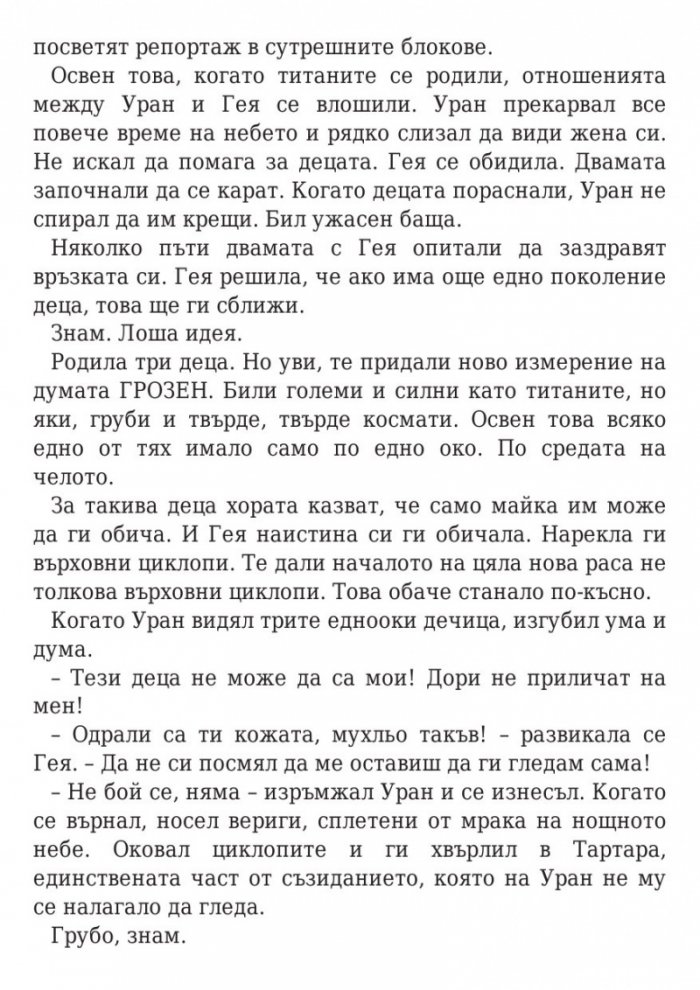 посветят репортаж в сутрешните блокове.

Освен това, когато титаните се родили, отношенията между Уран и Гея се влошили. Уран прекарвал все повече време на небето и рядко слизал да види жена си. Не искал да помага за децата. Гея се обидила. Двамата започнали да се карат. Когато децата пораснали, Уран не спирал да им крещи. Бил ужасен баща.

Няколко пъти двамата с Гея опитали да заздравят връзката си. Гея решила, че ако има още едно поколение деца, това ще ги сближи.

Знам. Лоша идея.

Родила три деца. Но уви, те придали ново измерение на думата ГРОЗЕН. Били големи и силни като титаните, но яки, груби и твърде, твърде космати. Освен това всяко едно от тях имало само по едно око. По средата на челото.

За такива деца хората казват, че само майка им може да ги обича. И Гея наистина си ги обичала. Нарекла ги върховни циклопи. Те дали началото на цяла нова раса не толкова върховни циклопи. Това обаче станало по-късно.

Когато Уран видял трите еднооки дечица, изгубил ума и дума.

– Тези деца не може да са мои! Дори не приличат на мен!

– Одрали са ти кожата, мухльо такъв! – развикала се Гея. – Да не си посмял да ме оставиш да ги гледам сама!

– Не бой се, няма – изръмжал Уран и се изнесъл. Когато се върнал, носел вериги, сплетени от мрака на нощното небе. Оковал циклопите и ги хвърлил в Тартара, единствената част от съзиданието, която на Уран не му се налагало да гледа.

Грубо, знам.